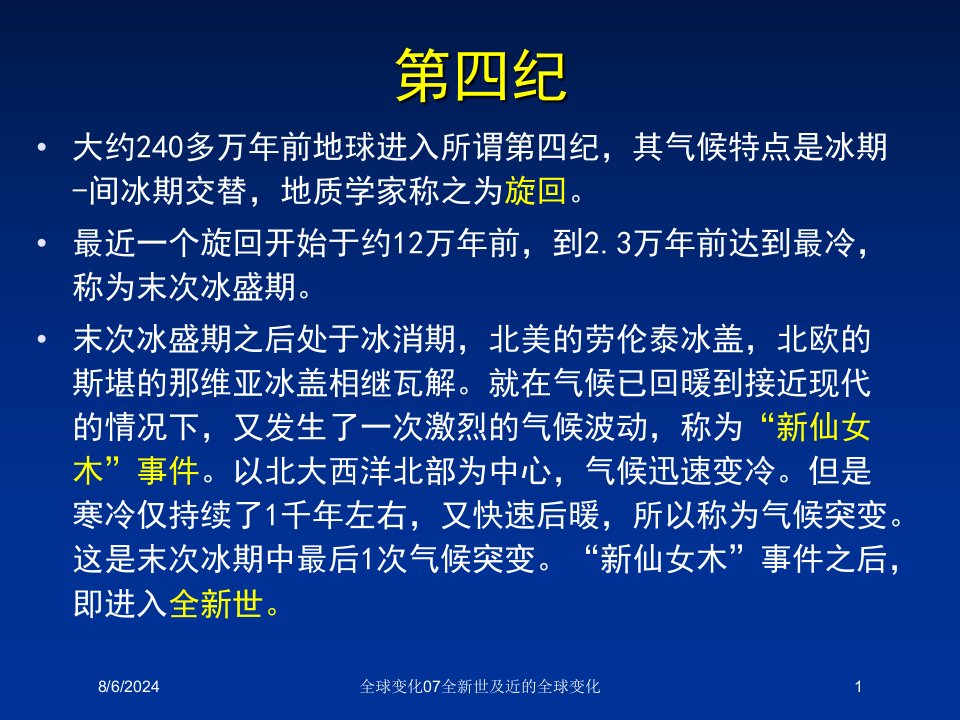 第四纪

• 大约240多万年前地球进入所谓第四纪，其气候特点是冰期-间冰期交替，地质学家称之为旋回。

• 最近一个旋回开始于约12万年前，到2.3万年前达到最冷，称为末次冰盛期。

• 末次冰盛期之后处于冰消期，北美的劳伦泰冰盖，北欧的斯堪的那维亚冰盖相继瓦解。就在气候已回暖到接近现代的情况下，又发生了一次激烈的气候波动，称为“新仙女木”事件。以北大西洋北部为中心，气候迅速变冷。但是寒冷仅持续了1千年左右，又快速后暖，所以称为气候突变。这是末次冰期中最后1次气候突变。“新仙女木”事件之后，即进入全新世。

8/6/2024 全球变化07全新世及近的全球变化 1